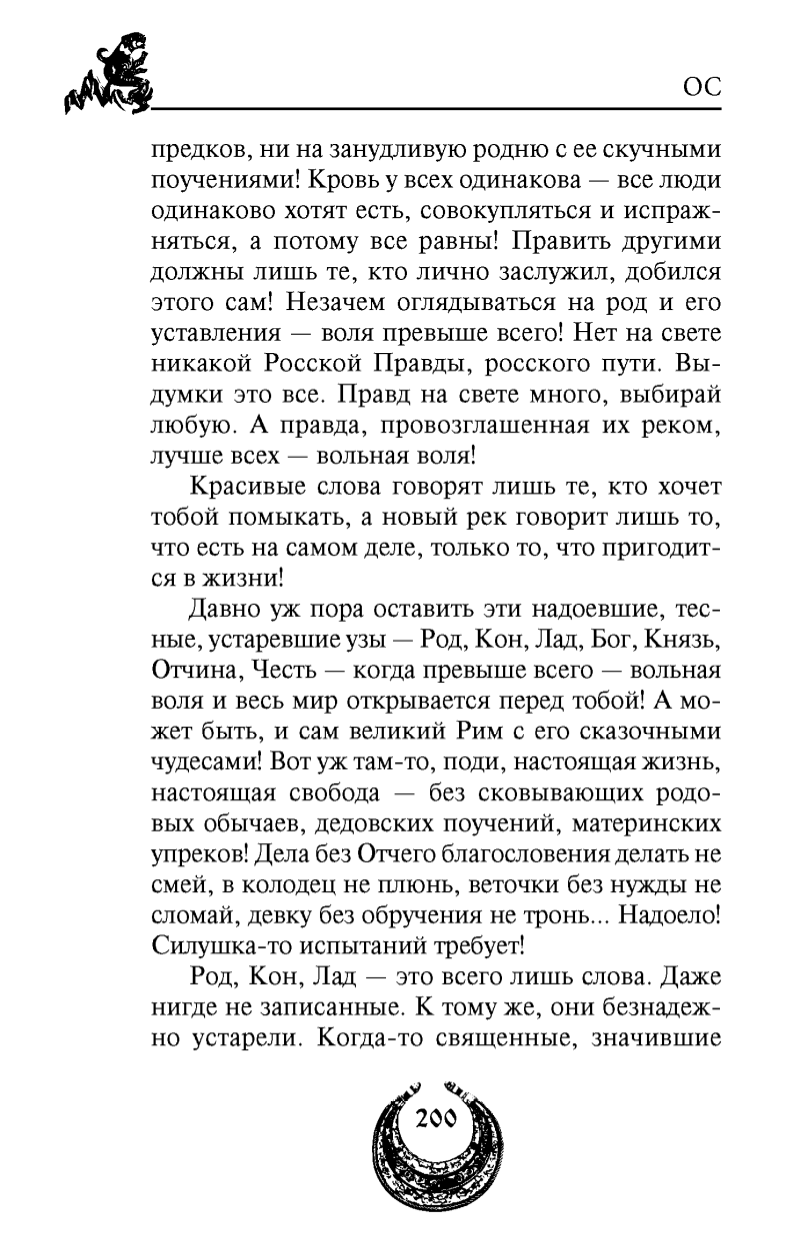 ОС

предков, ни на занудливую родню с ее скучными поучениями! Кровь у всех одинакова — все люди одинаково хотят есть, совокупляться и испражняться, а потому все равны! Править другими должны лишь те, кто лично заслужил, добился этого сам! Незачем оглядываться на род и его уставления — воля превыше всего! Нет на свете никакой Росской Правды, росского пути. Выдумки это все. Правд на свете много, выбирай любую. А правда, провозглашенная их реком, лучше всех — вольная воля!

Красивые слова говорят лишь те, кто хочет тобой помыкать, а новый рек говорит лишь то, что есть на самом деле, только то, что пригодится в жизни!

Давно уж пора оставить эти надоевшие, тесные, устаревшие узы — Род, Кон, Лад, Бог, Князь, Отчина, Честь — когда превыше всего — вольная воля и весь мир открывается перед тобой! А может быть, и сам великий Рим с его сказочными чудесами! Вот уж там-то, поди, настоящая жизнь, настоящая свобода — без сковывающих родовых обычаев, дедовских поучений, материнских упреков! Дела без Отчего благословения делать не смей, в колодец не плюнь, веточки без нужды не сломай, девку без обручения не тронь... Надоело! Силушка-то испытаний требует!

Род, Кон, Лад — это всего лишь слова. Даже нигде не записанные. К тому же, они безнадежно устарели. Когда-то священные, значившие

200